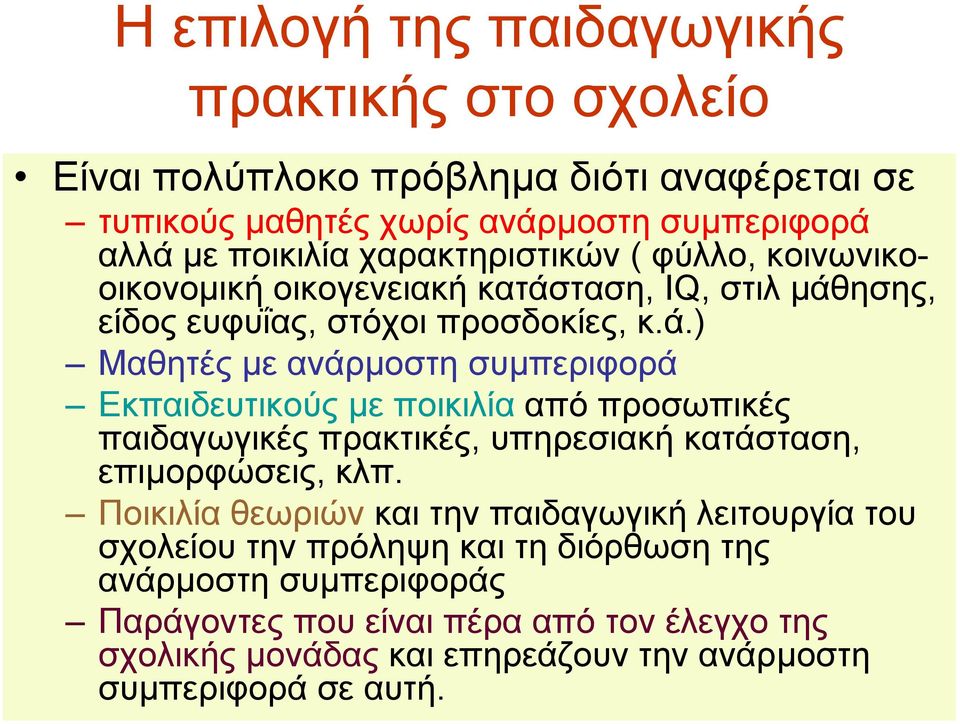 Η επιλογή της παιδαγωγικής πρακτικής στο σχολείο

• Είναι πολύπλοκο πρόβλημα διότι αναφέρεται σε

– τυπικούς μαθητές χωρίς ανάρμοστη συμπεριφορά αλλά με ποικιλία χαρακτηριστικών ( φύλλο, κοινωνικο-οικονομική οικογενειακή κατάσταση, IQ, στιλ μάθησης, είδος ευφυΐας, στόχοι προσδοκίες, κ.ά.)

– Μαθητές με ανάρμοστη συμπεριφορά

– Εκπαιδευτικούς με ποικιλία από προσωπικές παιδαγωγικές πρακτικές, υπηρεσιακή κατάσταση, επιμορφώσεις, κλπ.

– Ποικιλία θεωριών και την παιδαγωγική λειτουργία του σχολείου την πρόληψη και τη διόρθωση της ανάρμοστη συμπεριφοράς

– Παράγοντες που είναι πέρα από τον έλεγχο της σχολικής μονάδας και επηρεάζουν την ανάρμοστη συμπεριφορά σε αυτή.